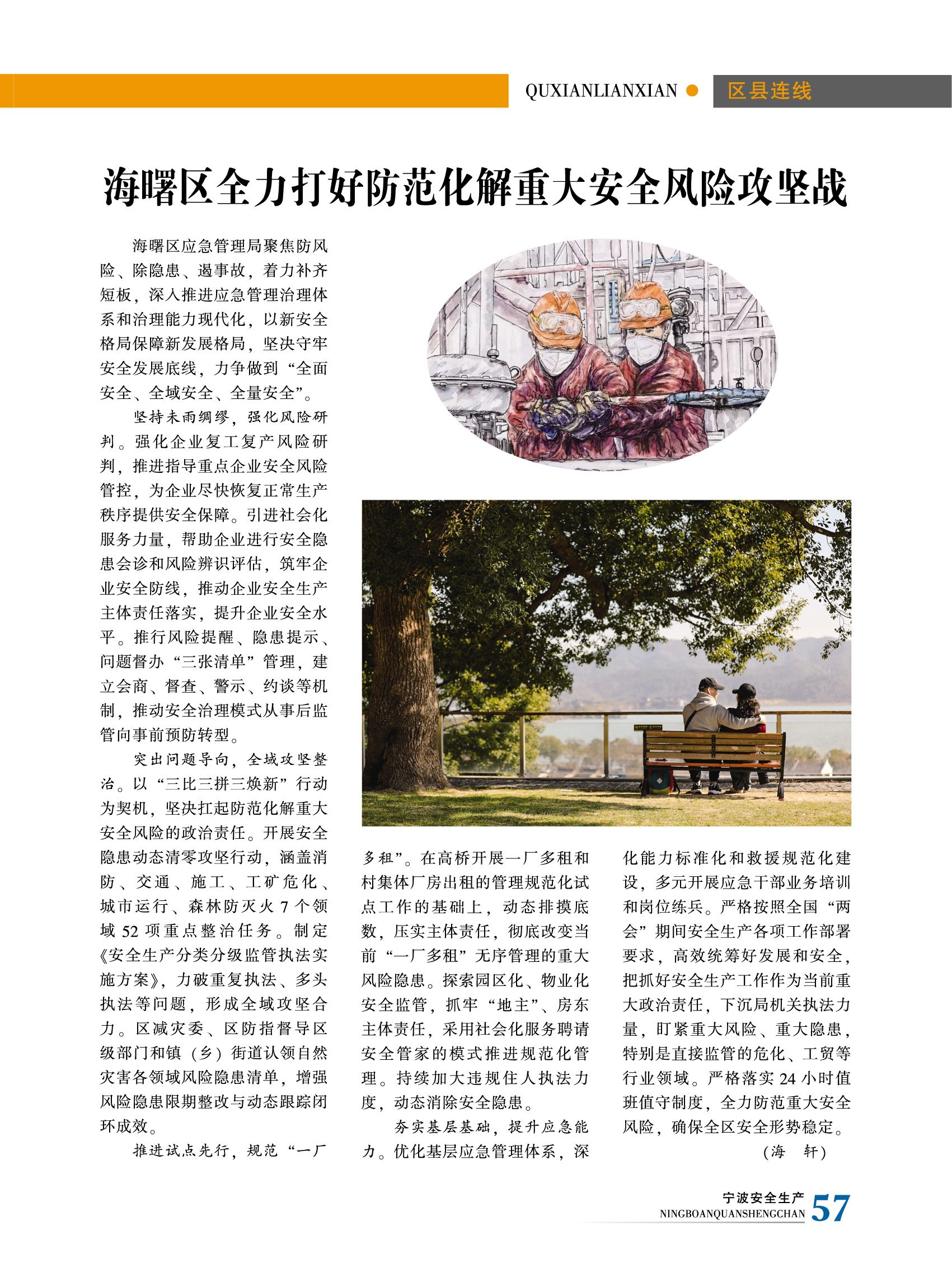 QUXIANLIANXIAN 区县连线

海曙区全力打好防范化解重大安全风险攻坚战

海曙区应急管理局聚焦防风险、除隐患、遏事故，着力补齐短板，深入推进应急管理治理体系和治理能力现代化，以新安全格局保障新发展格局，坚决守牢安全发展底线，力争做到“全面安全、全域安全、全量安全”。

坚持未雨绸缪，强化风险研判。强化企业复工复产风险研判，推进指导重点企业安全风险管控，为企业尽快恢复正常生产秩序提供安全保障。引进社会化服务力量，帮助企业进行安全隐患会诊和风险辨识评估，筑牢企业安全防线，推动企业安全生产主体责任落实，提升企业安全水平。推行风险提醒、隐患提示、问题督办“三张清单”管理，建立会商、督查、警示、约谈等机制，推动安全治理模式从事后监管向事前预防转型。

突出问题导向，全域攻坚整治。以“三比三拼三焕新”行动为契机，坚决扛起防范化解重大安全风险的政治责任。开展安全隐患动态清零攻坚行动，涵盖消防、交通、施工、工矿危化、城市运行、森林防灭火 7 个领域 52 项重点整治任务。制定《安全生产分类分级监管执法实施方案》，力破重复执法、多头执法等问题，形成全域攻坚合力。区减灾委、区防指督导区级部门和镇（乡）街道认领自然灾害各领域风险隐患清单，增强风险隐患限期整改与动态跟踪闭环成效。

推进试点先行，规范“一厂多租”。在高桥开展一厂多租和村集体厂房出租的管理规范化试点工作的基础上，动态排摸底数，压实主体责任，彻底改变当前“一厂多租”无序管理的重大风险隐患。探索园区化、物业化安全监管，抓牢“地主”、房东主体责任，采用社会化服务聘请安全管家的模式推进规范化管理。持续加大违规住人执法力度，动态消除安全隐患。

夯实基层基础，提升应急能力。优化基层应急管理体系，深化能力标准化和救援规范化建设，多元开展应急干部业务培训和岗位练兵。严格按照全国“两会”期间安全生产各项工作部署要求，高效统筹好发展和安全，把抓好安全生产工作作为当前重大政治责任，下沉局机关执法力量，盯紧重大风险、重大隐患，特别是直接监管的危化、工贸等行业领域。严格落实 24 小时值班值守制度，全力防范重大安全风险，确保全区安全形势稳定。

（海 轩）

宁波安全生产
NINGBOANQUANSHENGCHAN 57